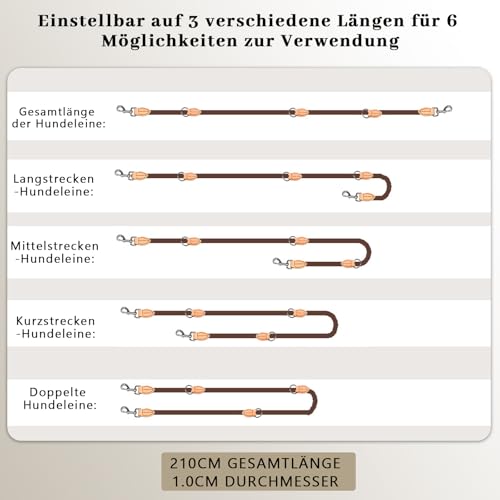 Einstellbar auf 3 verschiedene Längen für 6 Möglichkeiten zur Verwendung

Gesamtlänge der Hundeleine:

Langstrecken -Hundeleine:

Mittelstrecken -Hundeleine:

Kurzstrecken -Hundeleine:

Doppelte Hundeleine:

210CM GESAMTLÄNGE
1.0CM DURCHMESSER